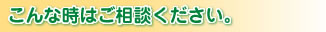 こんな時はご相談ください。